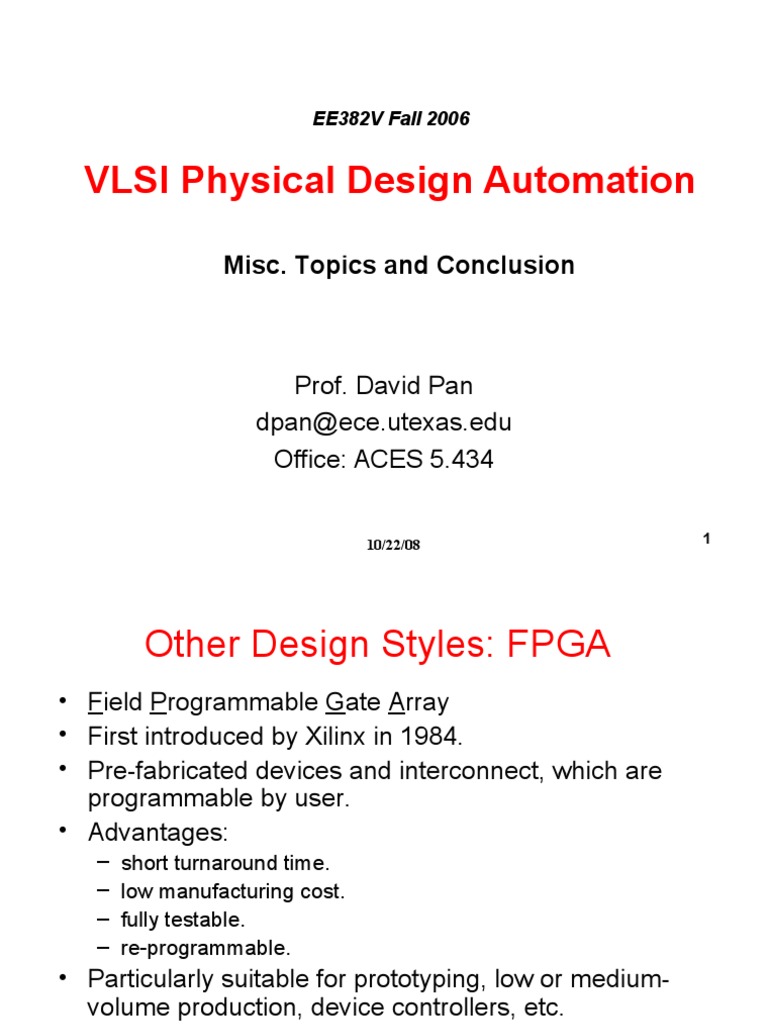 EE382V Fall 2006

VLSI Physical Design Automation

Misc. Topics and Conclusion

Prof. David Pan
dpan@ece.utexas.edu
Office: ACES 5.434

10/22/08

1

Other Design Styles: FPGA

• Field Programmable Gate Array
• First introduced by Xilinx in 1984.
• Pre-fabricated devices and interconnect, which are programmable by user.
• Advantages:
– short turnaround time.
– low manufacturing cost.
– fully testable.
– re-programmable.
• Particularly suitable for prototyping, low or medium-volume production, device controllers, etc.